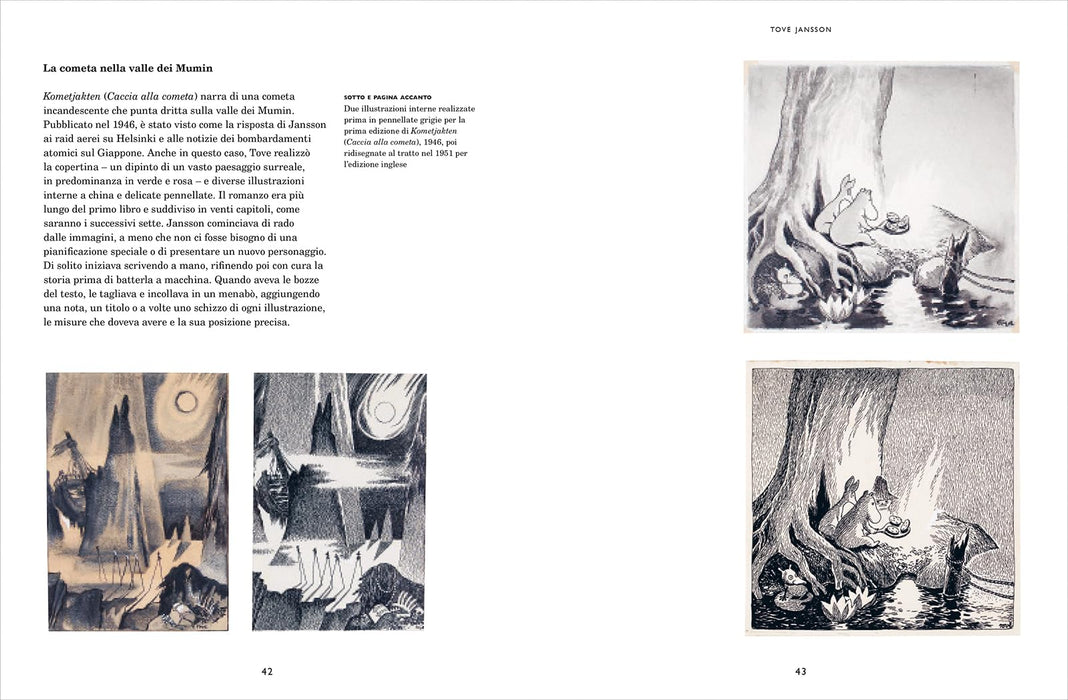 TOVE JANSSON

La cometa nella valle dei Mumin

Kometjakten (Caccia alla cometa) narra di una cometa incandescente che punta dritta sulla valle dei Mumin. Pubblicato nel 1946, è stato visto come la risposta di Jansson ai raid aerei su Helsinki e alle notizie dei bombardamenti atomici sul Giappone. Anche in questo caso, Tove realizzò la copertina – un dipinto di un vasto paesaggio surreale, in predominanza in verde e rosa – e diverse illustrazioni interne a china e delicate pennellate. Il romanzo era più lungo del primo libro e suddiviso in venti capitoli, come saranno i successivi sette. Jansson cominciava di rado dalle immagini, a meno che non ci fosse bisogno di una pianificazione speciale o di presentare un nuovo personaggio. Di solito iniziava scrivendo a mano, rifinendo poi con cura la storia prima di batterla a macchina. Quando aveva le bozze del testo, le tagliava e incollava in un menabò, aggiungendo una nota, un titolo o a volte uno schizzo di ogni illustrazione, le misure che doveva avere e la sua posizione precisa.

SOTTO E PAGINA ACCANTO
Due illustrazioni interne realizzate prima in pennellate grigie per la prima edizione di Kometjakten (Caccia alla cometa), 1946, poi ridisegnate al tratto nel 1951 per l'edizione inglese

42

43